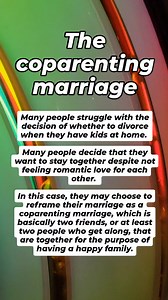 The coparenting marriage

Many people struggle with the decision of whether to divorce when they have kids at home.

Many people decide that they want to stay together despite not feeling romantic love for each other.

In this case, they may choose to reframe their marriage as a coparenting marriage, which is basically two friends, or at least two people who get along, that are together for the purpose of having a happy family.